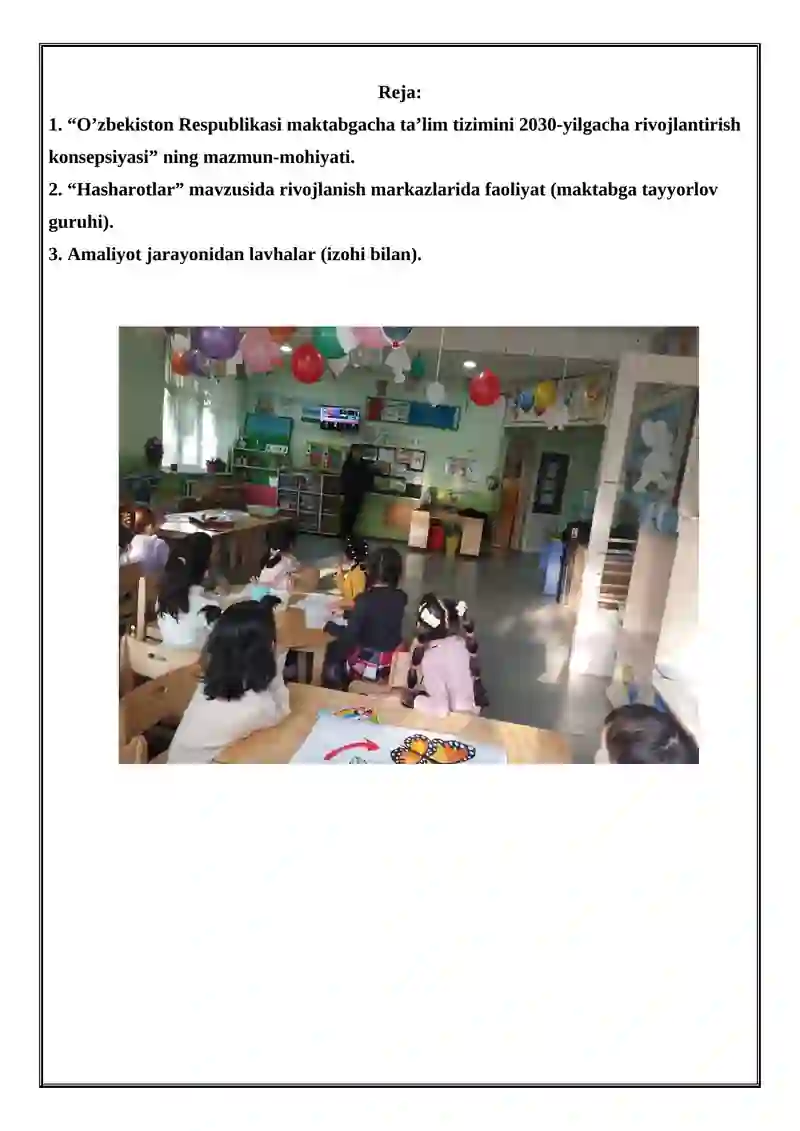 Reja:

1. “O’zbekiston Respublikasi maktabgacha ta’lim tizimini 2030-yilgacha rivojlantirish konsepsiyasi” ning mazmun-mohiyati.

2. “Hasharotlar” mavzusida rivojlanish markazlarida faoliyat (maktabga tayyorlov guruhi).

3. Amaliyot jarayonidan lavhalar (izohi bilan).